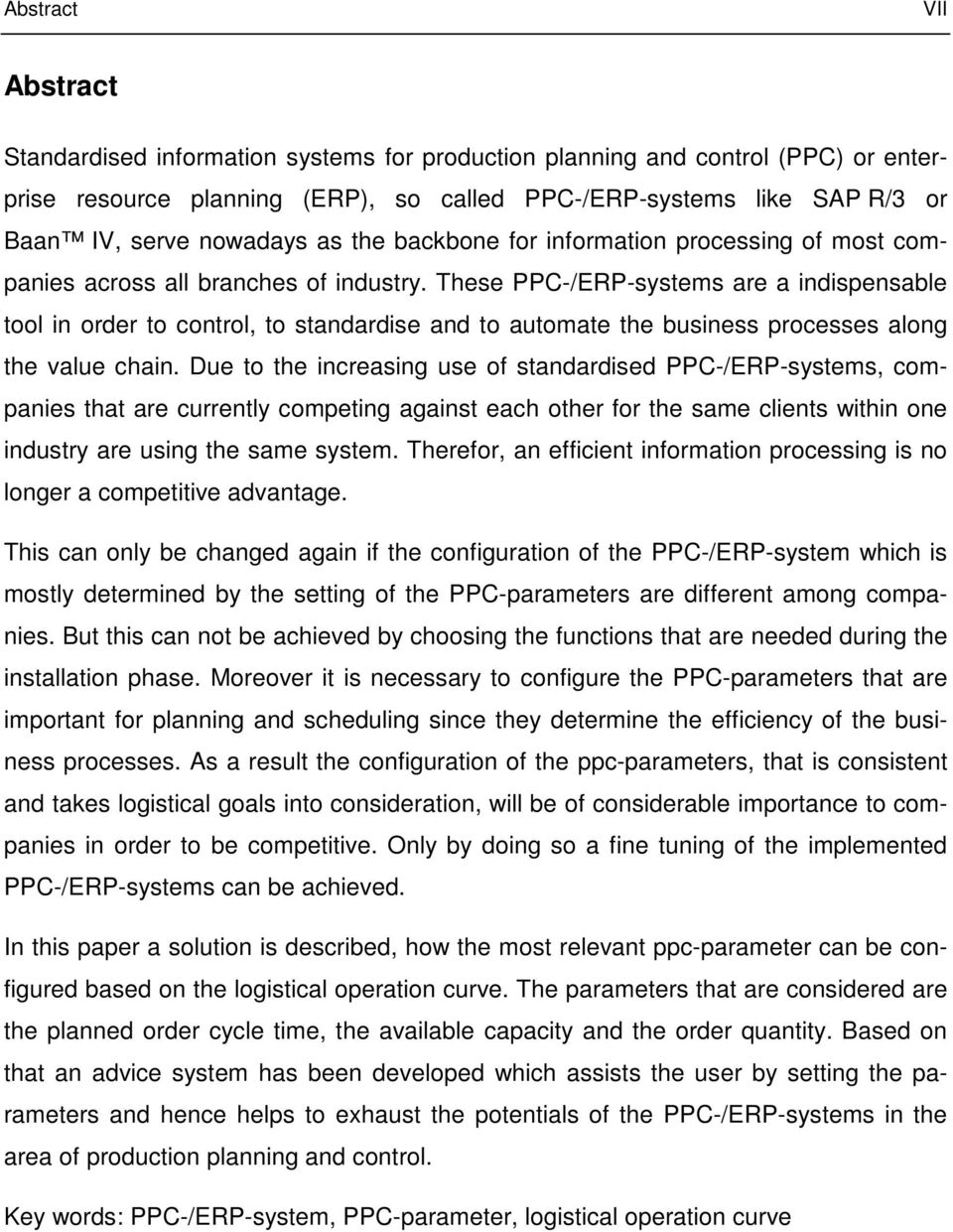 Abstract VII

Abstract

Standardised information systems for production planning and control (PPC) or enterprise resource planning (ERP), so called PPC-/ERP-systems like SAP R/3 or Baan™ IV, serve nowadays as the backbone for information processing of most companies across all branches of industry. These PPC-/ERP-systems are a indispensable tool in order to control, to standardise and to automate the business processes along the value chain. Due to the increasing use of standardised PPC-/ERP-systems, companies that are currently competing against each other for the same clients within one industry are using the same system. Therefor, an efficient information processing is no longer a competitive advantage.

This can only be changed again if the configuration of the PPC-/ERP-system which is mostly determined by the setting of the PPC-parameters are different among companies. But this can not be achieved by choosing the functions that are needed during the installation phase. Moreover it is necessary to configure the PPC-parameters that are important for planning and scheduling since they determine the efficiency of the business processes. As a result the configuration of the ppc-parameters, that is consistent and takes logistical goals into consideration, will be of considerable importance to companies in order to be competitive. Only by doing so a fine tuning of the implemented PPC-/ERP-systems can be achieved.

In this paper a solution is described, how the most relevant ppc-parameter can be configured based on the logistical operation curve. The parameters that are considered are the planned order cycle time, the available capacity and the order quantity. Based on that an advice system has been developed which assists the user by setting the parameters and hence helps to exhaust the potentials of the PPC-/ERP-systems in the area of production planning and control.

Key words: PPC-/ERP-system, PPC-parameter, logistical operation curve